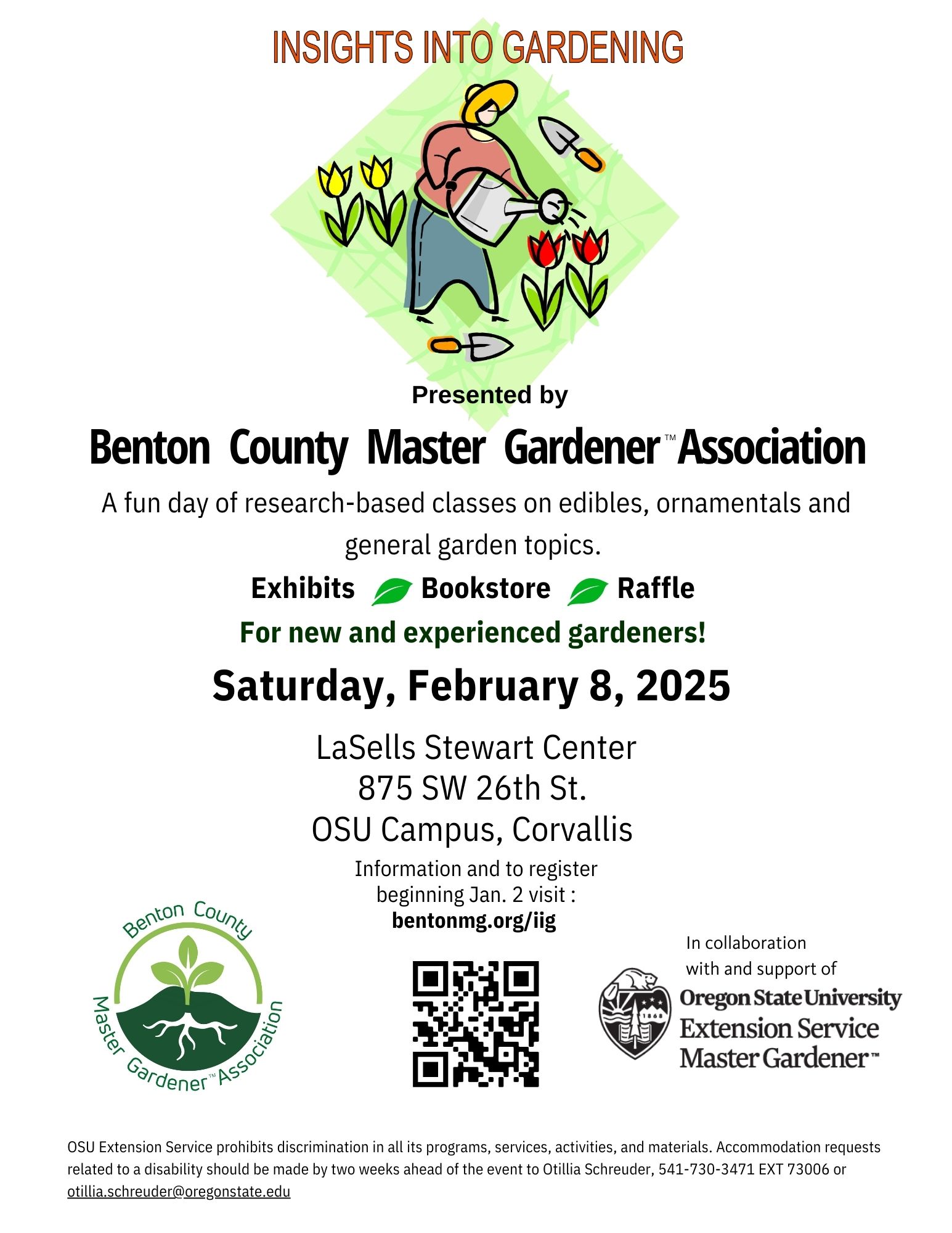 INSIGHTS INTO GARDENING

Presented by

Benton County Master Gardener™ Association

A fun day of research-based classes on edibles, ornamentals and general garden topics.

Exhibits Bookstore Raffle

For new and experienced gardeners!

Saturday, February 8, 2025

LaSells Stewart Center
875 SW 26th St.
OSU Campus, Corvallis

Information and to register beginning Jan. 2 visit :
bentonmg.org/iig

Benton County
Master Gardener™ Association

In collaboration with and support of
Oregon State University
Extension Service
Master Gardener™

OSU Extension Service prohibits discrimination in all its programs, services, activities, and materials. Accommodation requests related to a disability should be made by two weeks ahead of the event to Otillia Schreuder, 541-730-3471 EXT 73006 or otillia.schreuder@oregonstate.edu